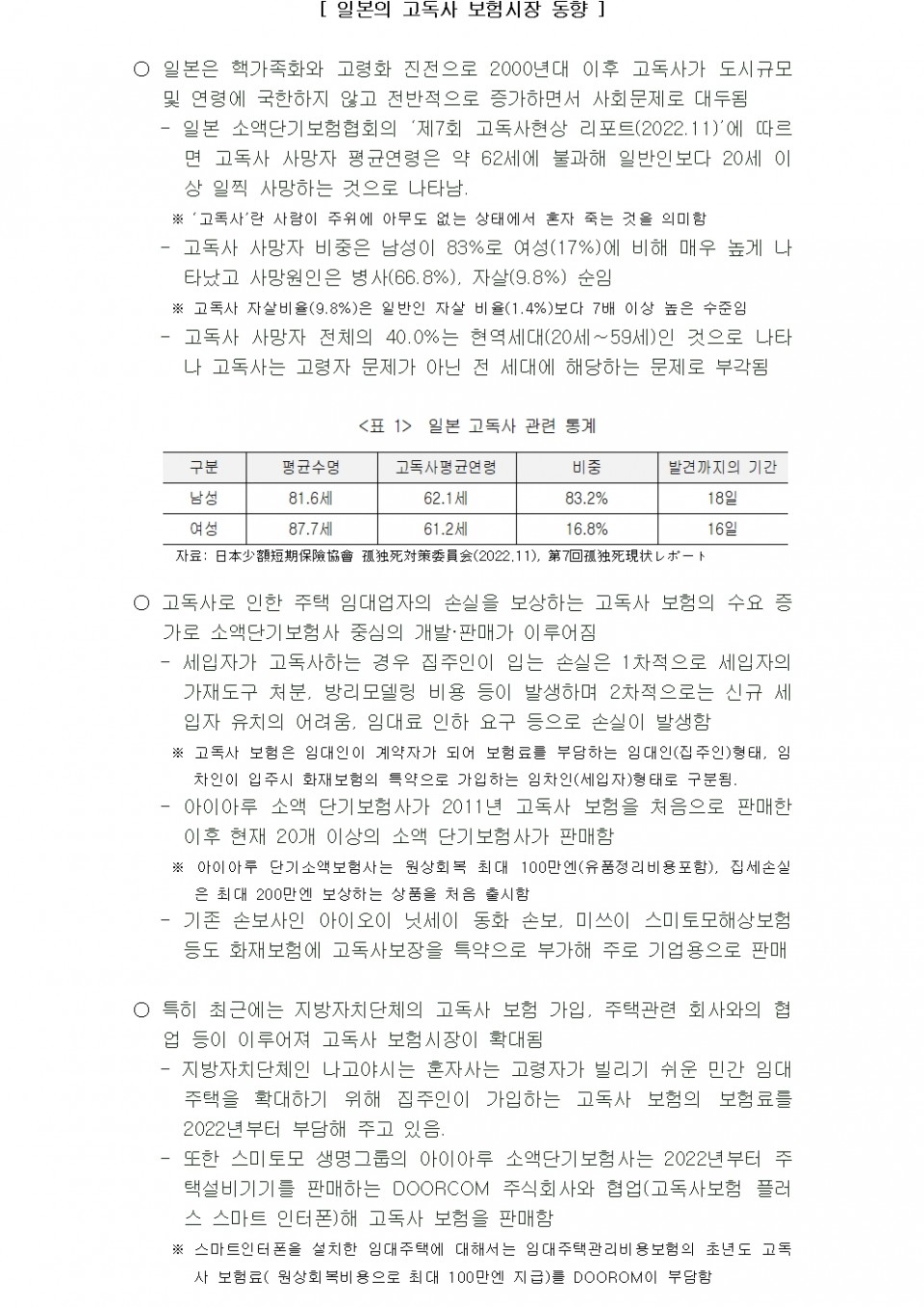 [ 일본의 고독사 보험시장 동향 ]

○ 일본은 핵가족화와 고령화 진전으로 2000년대 이후 고독사가 도시규모 및 연령에 국한하지 않고 전반적으로 증가하면서 사회문제로 대두됨

- 일본 소액단기보험협회의 '제7회 고독사현상 리포트(2022.11)'에 따르면 고독사 사망자 평균연령은 약 62세에 불과해 일반인보다 20세 이상 일찍 사망하는 것으로 나타남.

※ '고독사'란 사람이 주위에 아무도 없는 상태에서 혼자 죽는 것을 의미함

- 고독사 사망자 비중은 남성이 83%로 여성(17%)에 비해 매우 높게 나타났고 사망원인은 병사(66.8%), 자살(9.8%) 순임

※ 고독사 자살비율(9.8%)은 일반인 자살 비율(1.4%)보다 7배 이상 높은 수준임

- 고독사 사망자 전체의 40.0%는 현역세대(20세~59세)인 것으로 나타나 고독사는 고령자 문제가 아닌 전 세대에 해당하는 문제로 부각됨

<표 1> 일본 고독사 관련 통계

| 구분 | 평균수명 | 고독사평균연령 | 비중 | 발견까지의 기간 |
|---|---|---|---|---|
| 남성 | 81.6세 | 62.1세 | 83.2% | 18일 |
| 여성 | 87.7세 | 61.2세 | 16.8% | 16일 |

자료: 日本少額短期保険協會 孤独死対策委員会(2022.11), 第7回孤独死現状レポート

○ 고독사로 인한 주택 임대업자의 손실을 보상하는 고독사 보험의 수요 증가로 소액단기보험사 중심의 개발·판매가 이루어짐

- 세입자가 고독사하는 경우 집주인이 입는 손실은 1차적으로 세입자의 가재도구 처분, 방리모델링 비용 등이 발생하며 2차적으로는 신규 세입자 유치의 어려움, 임대료 인하 요구 등으로 손실이 발생함

※ 고독사 보험은 임대인이 계약자가 되어 보험료를 부담하는 임대인(집주인)형태, 임차인이 입주시 화재보험의 특약으로 가입하는 임차인(세입자)형태로 구분됨.

- 아이아루 소액 단기보험사가 2011년 고독사 보험을 처음으로 판매한 이후 현재 20개 이상의 소액 단기보험사가 판매함

※ 아이아루 단기소액보험사는 원상회복 최대 100만엔(유품정리비용포함), 집세손실은 최대 200만엔 보상하는 상품을 처음 출시함

- 기존 손보사인 아이오이 닛세이 동화 손보, 미쓰이 스미토모해상보험 등도 화재보험에 고독사보장을 특약으로 부가해 주로 기업용으로 판매

○ 특히 최근에는 지방자치단체의 고독사 보험 가입, 주택관련 회사와의 협업 등이 이루어져 고독사 보험시장이 확대됨

- 지방자치단체인 나고야시는 혼자사는 고령자가 빌리기 쉬운 민간 임대주택을 확대하기 위해 집주인이 가입하는 고독사 보험의 보험료를 2022년부터 부담해 주고 있음.

- 또한 스미토모 생명그룹의 아이아루 소액단기보험사는 2022년부터 주택설비기기를 판매하는 DOORCOM 주식회사와 협업(고독사보험 플러스 스마트 인터폰)해 고독사 보험을 판매함

※ 스마트인터폰을 설치한 임대주택에 대해서는 임대주택관리비용보험의 초년도 고독사 보험료( 원상회복비용으로 최대 100만엔 지급)를 DOOROM이 부담함